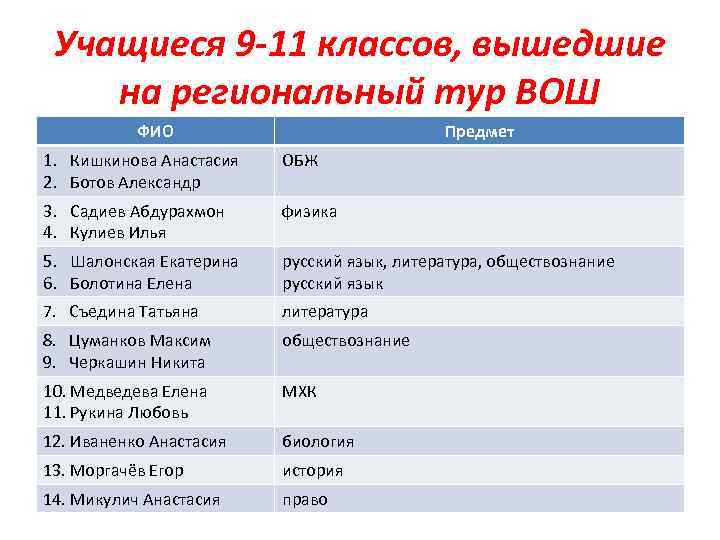 Учащиеся 9-11 классов, вышедшие на региональный тур ВОШ

| ФИО | Предмет |
|---|---|
| 1. Кишкинова Анастасия 2. Ботов Александр | ОБЖ |
| 3. Садиев Абдурахмон 4. Кулиев Илья | физика |
| 5. Шалонская Екатерина 6. Болотина Елена | русский язык, литература, обществознание русский язык |
| 7. Съедина Татьяна | литература |
| 8. Цуманков Максим 9. Черкашин Никита | обществознание |
| 10. Медведева Елена 11. Рукина Любовь | МХК |
| 12. Иваненко Анастасия | биология |
| 13. Моргачёв Егор | история |
| 14. Микулич Анастасия | право |